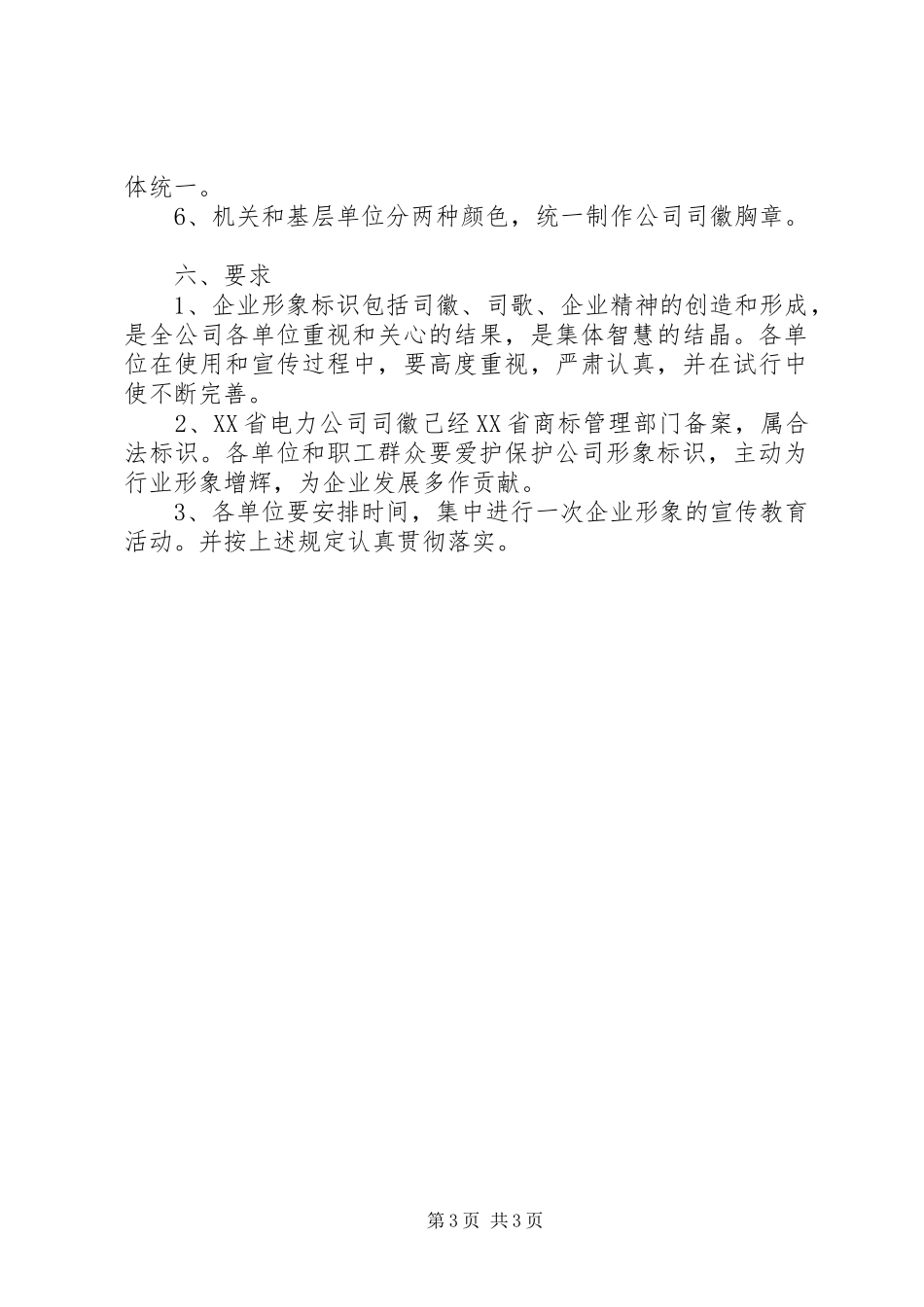 体统一。
6、机关和基层单位分两种颜色，统一制作公司司徽胸章。

六、要求
1、企业形象标识包括司徽、司歌、企业精神的创造和形成，是全公司各单位重视和关心的结果，是集体智慧的结晶。各单位在使用和宣传过程中，要高度重视，严肃认真，并在试行中使不断完善。
2、XX省电力公司司徽已经XX省商标管理部门备案，属合法标识。各单位和职工群众要爱护保护公司形象标识，主动为行业形象增辉，为企业发展多作贡献。
3、各单位要安排时间，集中进行一次企业形象的宣传教育活动。并按上述规定认真贯彻落实。

第3页 共3页